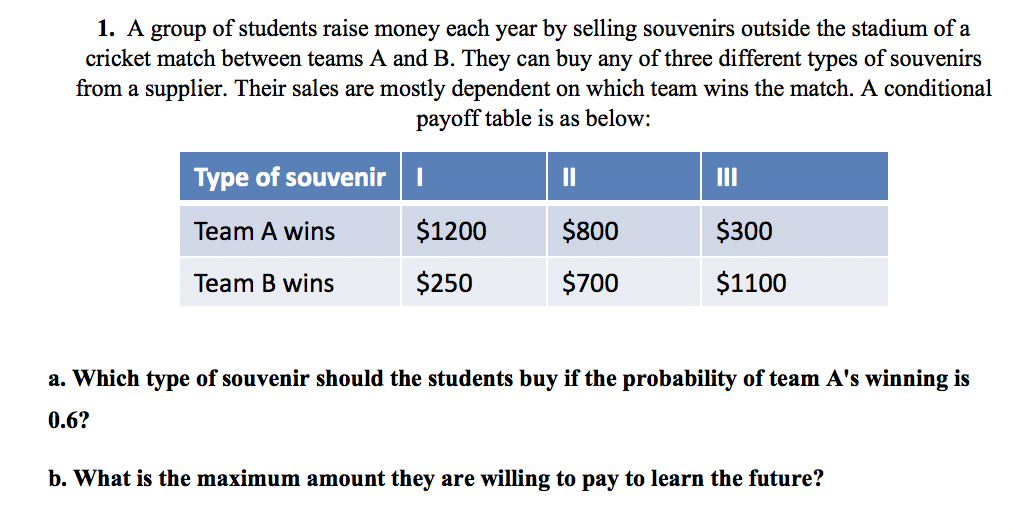 1. A group of students raise money each year by selling souvenirs outside the stadium of a cricket match between teams A and B. They can buy any of three different types of souvenirs from a supplier. Their sales are mostly dependent on which team wins the match. A conditional payoff table is as below:

| Type of souvenir | I | II | III |
|---|---|---|---|
| Team A wins | \$1200 | \$800 | \$300 |
| Team B wins | \$250 | \$700 | \$1100 |

a. Which type of souvenir should the students buy if the probability of team A's winning is 0.6?

b. What is the maximum amount they are willing to pay to learn the future?